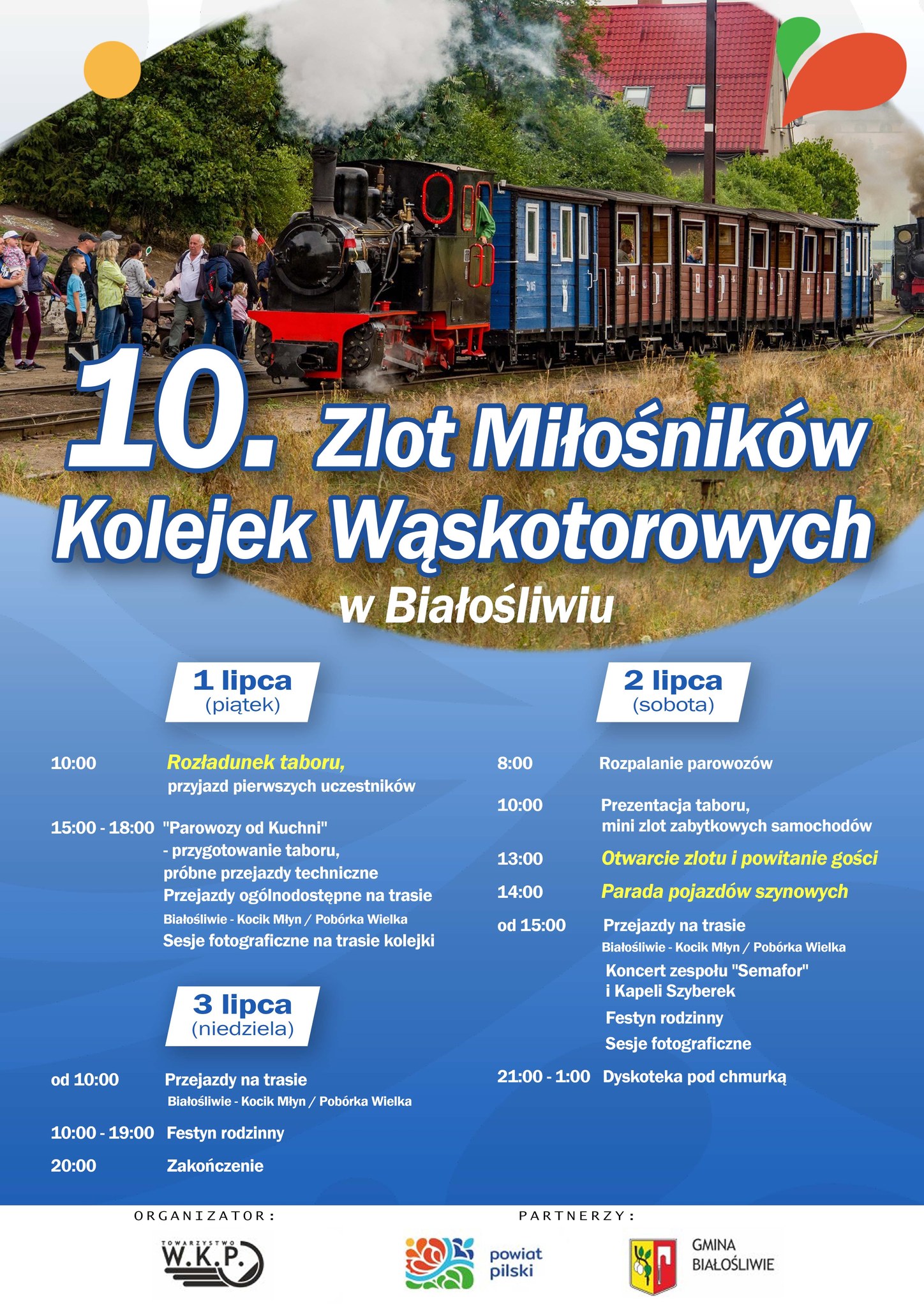 10. Zlot Miłośników Kolejek Wąskotorowych

w Białośliwiu

1 lipca
(piątek)

10:00 Rozładunek taboru, przyjazd pierwszych uczestników

15:00 - 18:00 "Parowozy od Kuchni" - przygotowanie taboru, próbne przejazdy techniczne
Przejazdy ogólnodostępne na trasie
Białośliwie - Kocik Młyn / Pobórka Wielka
Sesje fotograficzne na trasie kolejki

3 lipca
(niedziela)

od 10:00 Przejazdy na trasie
Białośliwie - Kocik Młyn / Pobórka Wielka

10:00 - 19:00 Festyn rodzinny

20:00 Zakończenie

2 lipca
(sobota)

8:00 Rozpalanie parowozów

10:00 Prezentacja taboru, mini zlot zabytkowych samochodów

13:00 Otwarcie zlotu i powitanie gości

14:00 Parada pojazdów szynowych

od 15:00 Przejazdy na trasie
Białośliwie - Kocik Młyn / Pobórka Wielka
Koncert zespołu "Semafor" i Kapeli Szyberek
Festyn rodzinny
Sesje fotograficzne

21:00 - 1:00 Dyskoteka pod chmurką

ORGANIZATOR:

TOWARZYSTWO W.K.P.

PARTNERZY:

powiat pilski

GMINA BIAŁOŚLIWIE